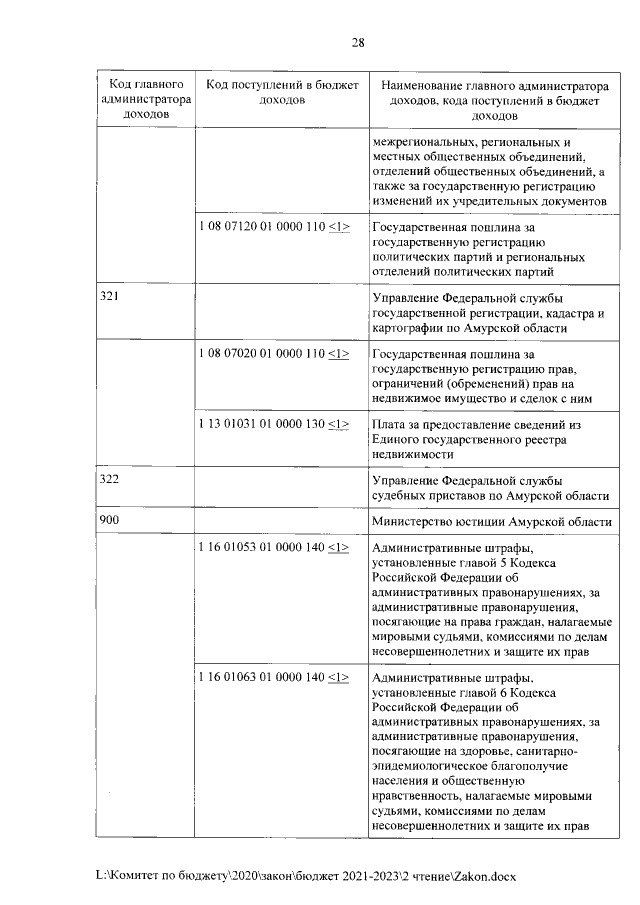 28

| Код главного администратора доходов | Код поступлений в бюджет доходов | Наименование главного администратора доходов, кода поступлений в бюджет доходов |
|---|---|---|
| | | межрегиональных, региональных и местных общественных объединений, отделений общественных объединений, а также за государственную регистрацию изменений их учредительных документов |
| | 1 08 07120 01 0000 110 <1> | Государственная пошлина за государственную регистрацию политических партий и региональных отделений политических партий |
| 321 | | Управление Федеральной службы государственной регистрации, кадастра и картографии по Амурской области |
| | 1 08 07020 01 0000 110 <1> | Государственная пошлина за государственную регистрацию прав, ограничений (обременений) прав на недвижимое имущество и сделок с ним |
| | 1 13 01031 01 0000 130 <1> | Плата за предоставление сведений из Единого государственного реестра недвижимости |
| 322 | | Управление Федеральной службы судебных приставов по Амурской области |
| 900 | | Министерство юстиции Амурской области |
| | 1 16 01053 01 0000 140 <1> | Административные штрафы, установленные главой 5 Кодекса Российской Федерации об административных правонарушениях, за административные правонарушения, посягающие на права граждан, налагаемые мировыми судьями, комиссиями по делам несовершеннолетних и защите их прав |
| | 1 16 01063 01 0000 140 <1> | Административные штрафы, установленные главой 6 Кодекса Российской Федерации об административных правонарушениях, за административные правонарушения, посягающие на здоровье, санитарно-эпидемиологическое благополучие населения и общественную нравственность, налагаемые мировыми судьями, комиссиями по делам несовершеннолетних и защите их прав |

L:\Комитет по бюджету\2020\закон\бюджет 2021-2023\2 чтение\Zakon.docx